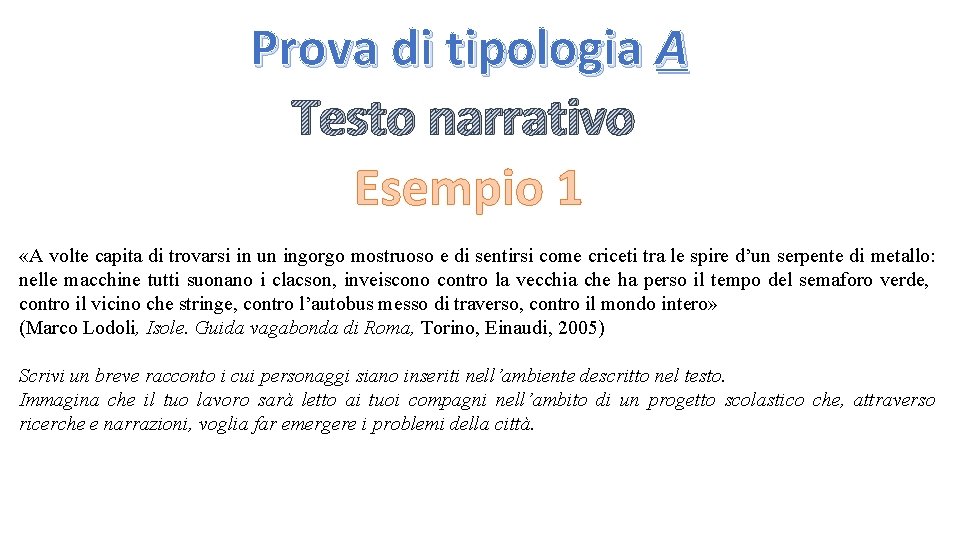 Prova di tipologia A
Testo narrativo
Esempio 1

«A volte capita di trovarsi in un ingorgo mostruoso e di sentirsi come criceti tra le spire d'un serpente di metallo: nelle macchine tutti suonano i clacson, inveiscono contro la vecchia che ha perso il tempo del semaforo verde, contro il vicino che stringe, contro l'autobus messo di traverso, contro il mondo intero»
(Marco Lodoli, Isole. Guida vagabonda di Roma, Torino, Einaudi, 2005)

Scrivi un breve racconto i cui personaggi siano inseriti nell'ambiente descritto nel testo.
Immagina che il tuo lavoro sarà letto ai tuoi compagni nell'ambito di un progetto scolastico che, attraverso ricerche e narrazioni, voglia far emergere i problemi della città.